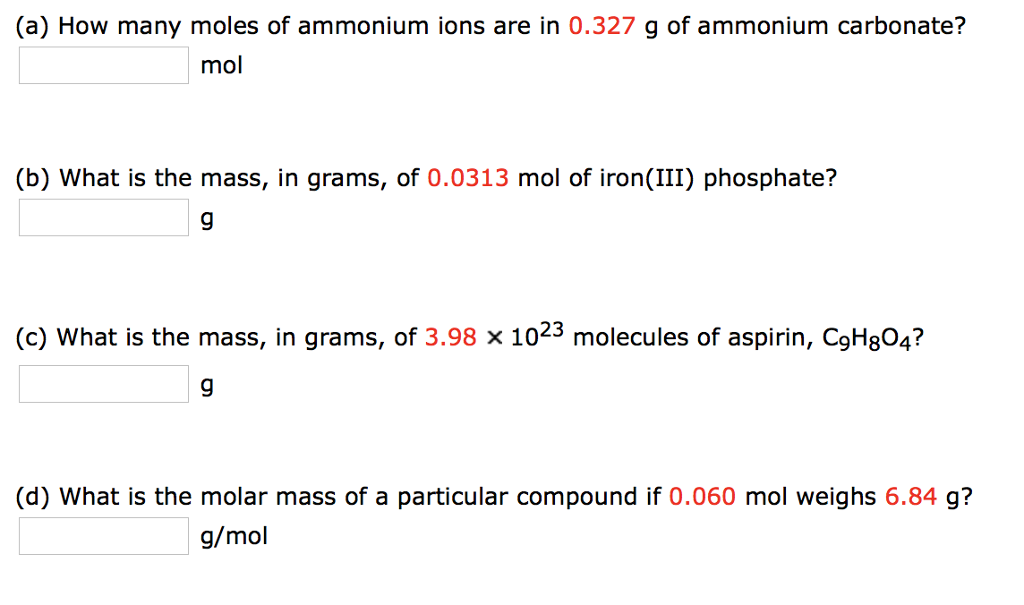 (a) How many moles of ammonium ions are in 0.327 g of ammonium carbonate?

mol

(b) What is the mass, in grams, of 0.0313 mol of iron(III) phosphate?

g

(c) What is the mass, in grams, of $3.98 \times 10^{23}$ molecules of aspirin, $C_9H_8O_4$?

g

(d) What is the molar mass of a particular compound if 0.060 mol weighs 6.84 g?

g/mol